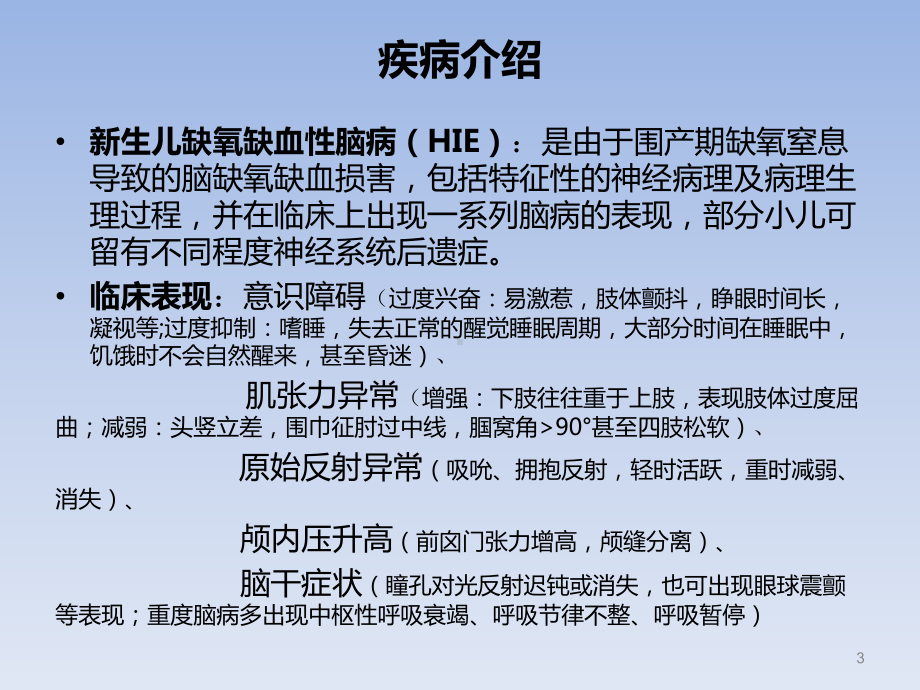 疾病介绍

• 新生儿缺氧缺血性脑病（HIE）：是由于围产期缺氧窒息导致的脑缺氧缺血损害，包括特征性的神经病理及病理生理过程，并在临床上出现一系列脑病的表现，部分小儿可留有不同程度神经系统后遗症。

• 临床表现：意识障碍（过度兴奋：易激惹，肢体颤抖，睁眼时间长，凝视等;过度抑制：嗜睡，失去正常的醒觉睡眠周期，大部分时间在睡眠中，饥饿时不会自然醒来，甚至昏迷）、

肌张力异常（增强：下肢往往重于上肢，表现肢体过度屈曲；减弱：头竖立差，围巾征肘过中线，腘窝角>90°甚至四肢松软）、

原始反射异常（吸吮、拥抱反射，轻时活跃，重时减弱、消失）、

颅内压升高（前囟门张力增高，颅缝分离）、

脑干症状（瞳孔对光反射迟钝或消失，也可出现眼球震颤等表现；重度脑病多出现中枢性呼吸衰竭、呼吸节律不整、呼吸暂停）

3